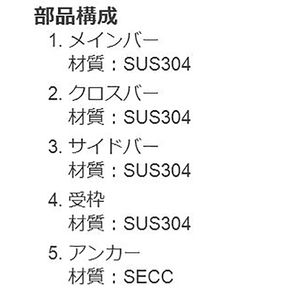 部品構成

1. メインバー
材質：SUS304

2. クロスバー
材質：SUS304

3. サイドバー
材質：SUS304

4. 受枠
材質：SUS304

5. アンカー
材質：SECC